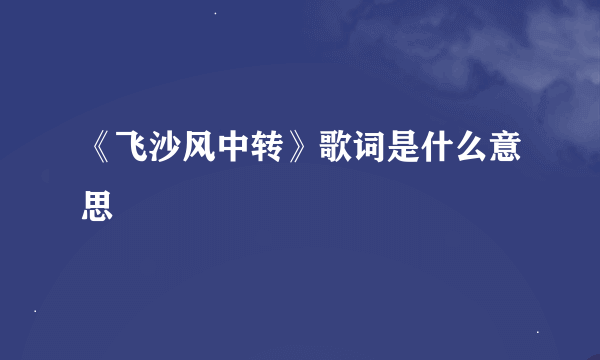 《飞沙风中转》歌词是什么意思